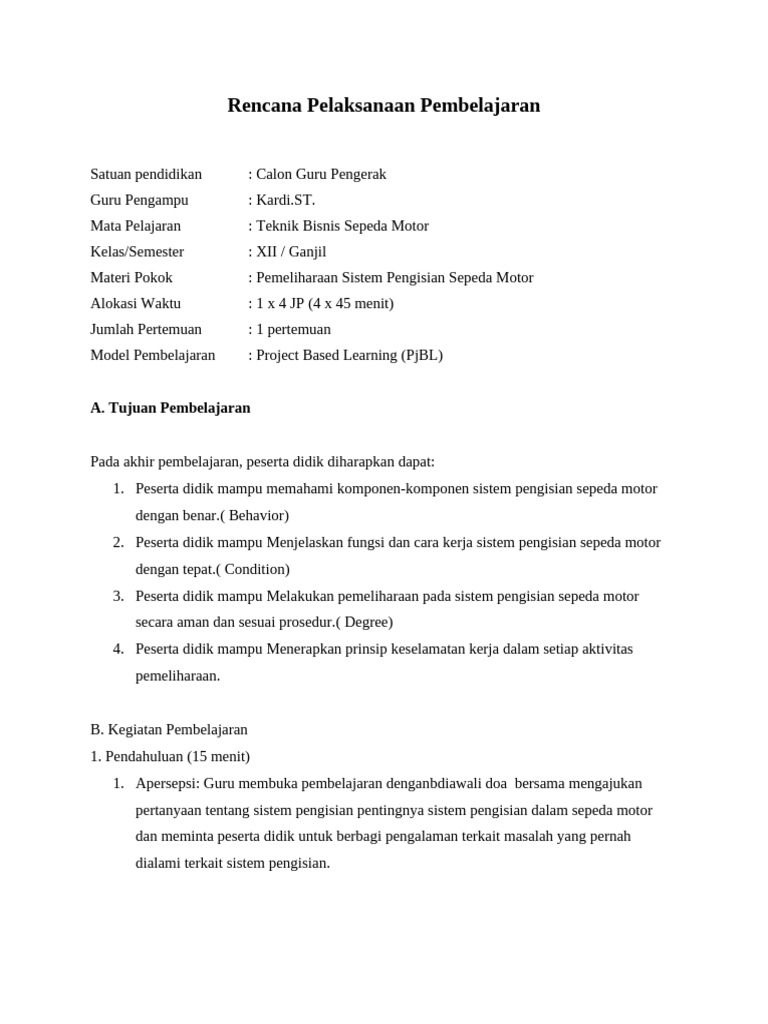 Rencana Pelaksanaan Pembelajaran

Satuan pendidikan : Calon Guru Pengerak
Guru Pengampu : Kardi.ST.
Mata Pelajaran : Teknik Bisnis Sepeda Motor
Kelas/Semester : XII / Ganjil
Materi Pokok : Pemeliharaan Sistem Pengisian Sepeda Motor
Alokasi Waktu : 1 x 4 JP (4 x 45 menit)
Jumlah Pertemuan : 1 pertemuan
Model Pembelajaran : Project Based Learning (PjBL)

A. Tujuan Pembelajaran

Pada akhir pembelajaran, peserta didik diharapkan dapat:
1. Peserta didik mampu memahami komponen-komponen sistem pengisian sepeda motor dengan benar.( Behavior)
2. Peserta didik mampu Menjelaskan fungsi dan cara kerja sistem pengisian sepeda motor dengan tepat.( Condition)
3. Peserta didik mampu Melakukan pemeliharaan pada sistem pengisian sepeda motor secara aman dan sesuai prosedur.( Degree)
4. Peserta didik mampu Menerapkan prinsip keselamatan kerja dalam setiap aktivitas pemeliharaan.

B. Kegiatan Pembelajaran
1. Pendahuluan (15 menit)
1. Apersepsi: Guru membuka pembelajaran denganbdiawali doa bersama mengajukan pertanyaan tentang sistem pengisian pentingnya sistem pengisian dalam sepeda motor dan meminta peserta didik untuk berbagi pengalaman terkait masalah yang pernah dialami terkait sistem pengisian.